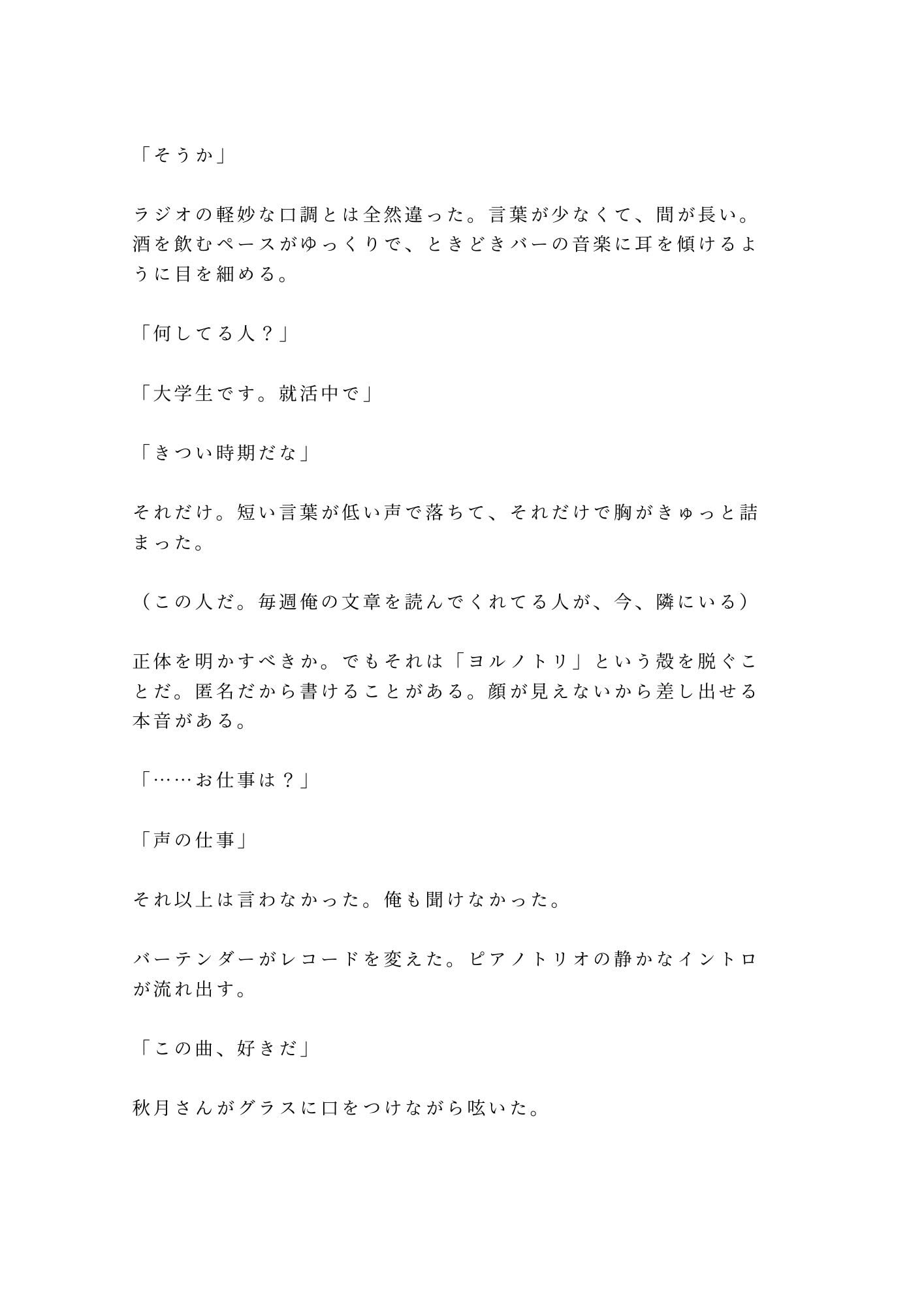 「そうか」

ラジオの軽妙な口調とは全然違った。言葉が少なくて、間が長い。酒を飲むペースがゆっくりで、ときどきバーの音楽に耳を傾けるように目を細める。

「何してる人？」

「大学生です。就活中で」

「きつい時期だな」

それだけ。短い言葉が低い声で落ちて、それだけで胸がきゅっと詰まった。

（この人だ。毎週俺の文章を読んでくれてる人が、今、隣にいる）

正体を明かすべきか。でもそれは「ヨルノトリ」という殻を脱ぐことだ。匿名だから書けることがある。顔が見えないから差し出せる本音がある。

「……お仕事は？」

「声の仕事」

それ以上は言わなかった。俺も聞けなかった。

バーテンダーがレコードを変えた。ピアノトリオの静かなイントロが流れ出す。

「この曲、好きだ」

秋月さんがグラスに口をつけながら呟いた。